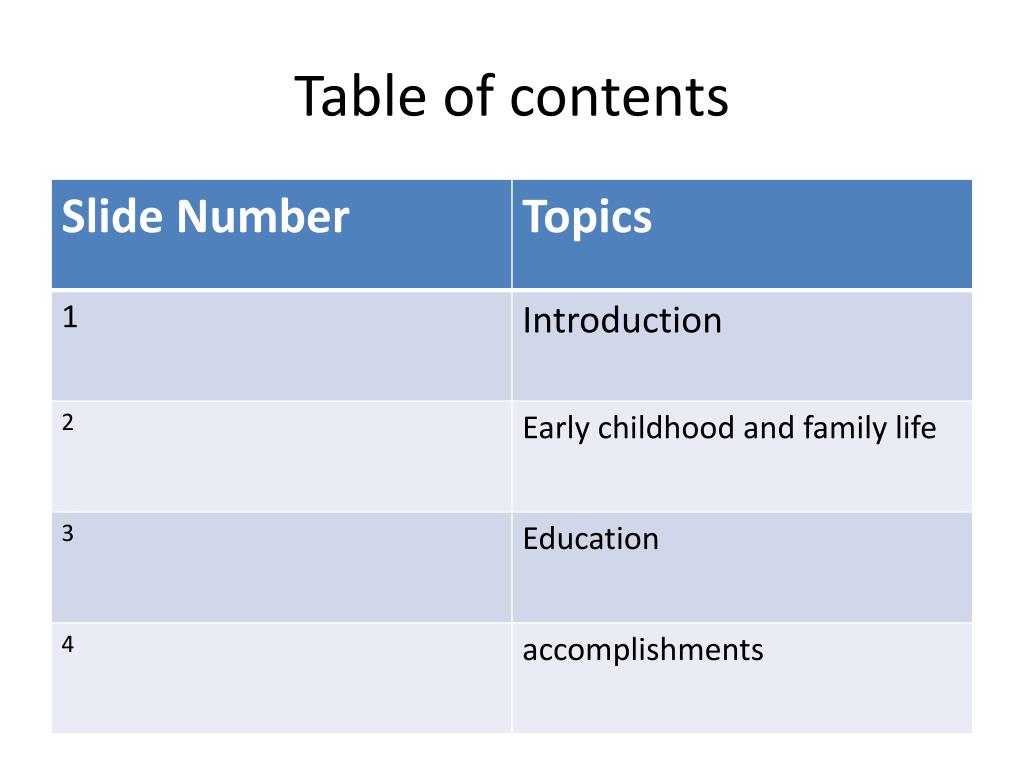 Table of contents

| Slide Number | Topics |
|---|---|
| 1 | Introduction |
| 2 | Early childhood and family life |
| 3 | Education |
| 4 | accomplishments |